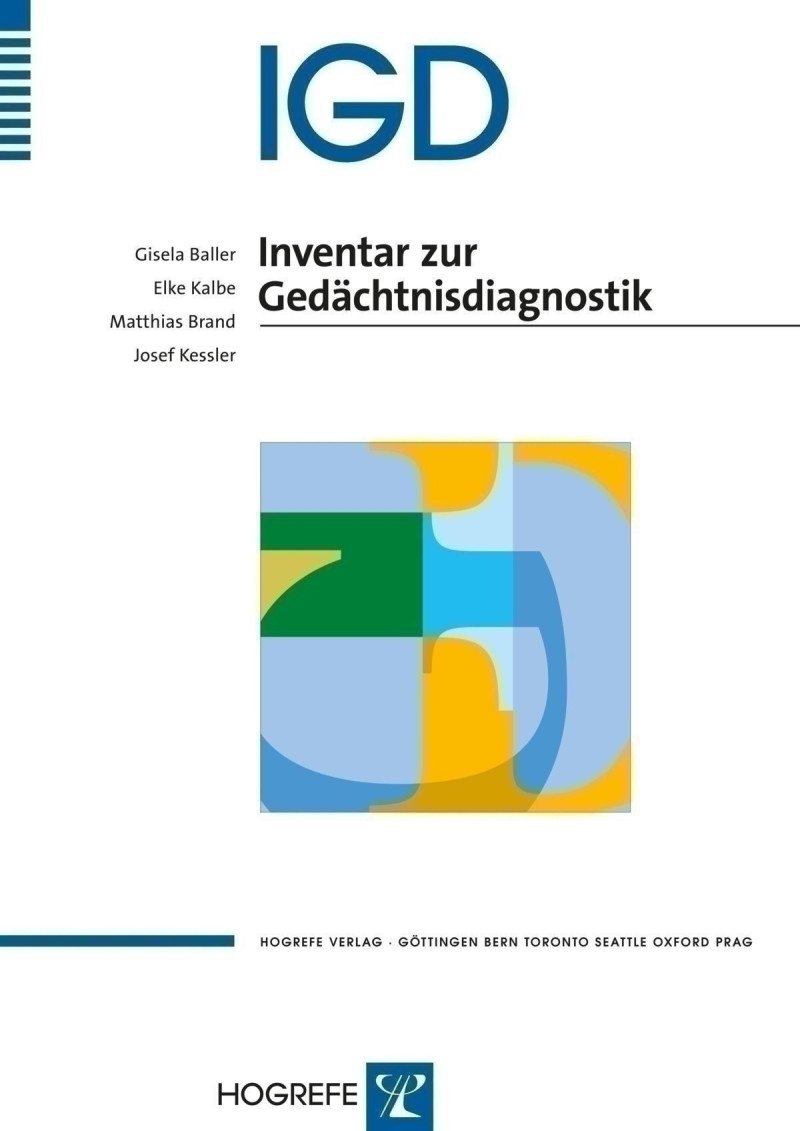 IGD

Gisela Baller
Elke Kalbe
Matthias Brand
Josef Kessler

Inventar zur Gedächtnisdiagnostik

HOGREFE VERLAG · GÖTTINGEN BERN TORONTO SEATTLE OXFORD PRAG

HOGREFE